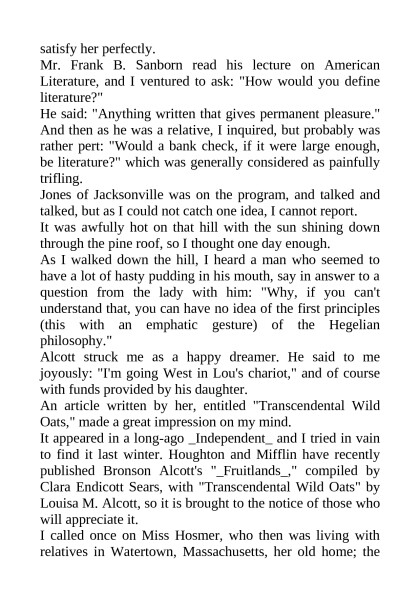 satisfy her perfectly.

Mr. Frank B. Sanborn read his lecture on American Literature, and I ventured to ask: "How would you define literature?"

He said: "Anything written that gives permanent pleasure." And then as he was a relative, I inquired, but probably was rather pert: "Would a bank check, if it were large enough, be literature?" which was generally considered as painfully trifling.

Jones of Jacksonville was on the program, and talked and talked, but as I could not catch one idea, I cannot report.

It was awfully hot on that hill with the sun shining down through the pine roof, so I thought one day enough.

As I walked down the hill, I heard a man who seemed to have a lot of hasty pudding in his mouth, say in answer to a question from the lady with him: "Why, if you can't understand that, you can have no idea of the first principles (this with an emphatic gesture) of the Hegelian philosophy."

Alcott struck me as a happy dreamer. He said to me joyously: "I'm going West in Lou's chariot," and of course with funds provided by his daughter.

An article written by her, entitled "Transcendental Wild Oats," made a great impression on my mind.

It appeared in a long-ago _Independent_ and I tried in vain to find it last winter. Houghton and Mifflin have recently published Bronson Alcott's "_Fruitlands_," compiled by Clara Endicott Sears, with "Transcendental Wild Oats" by Louisa M. Alcott, so it is brought to the notice of those who will appreciate it.

I called once on Miss Hosmer, who then was living with relatives in Watertown, Massachusetts, her old home; the